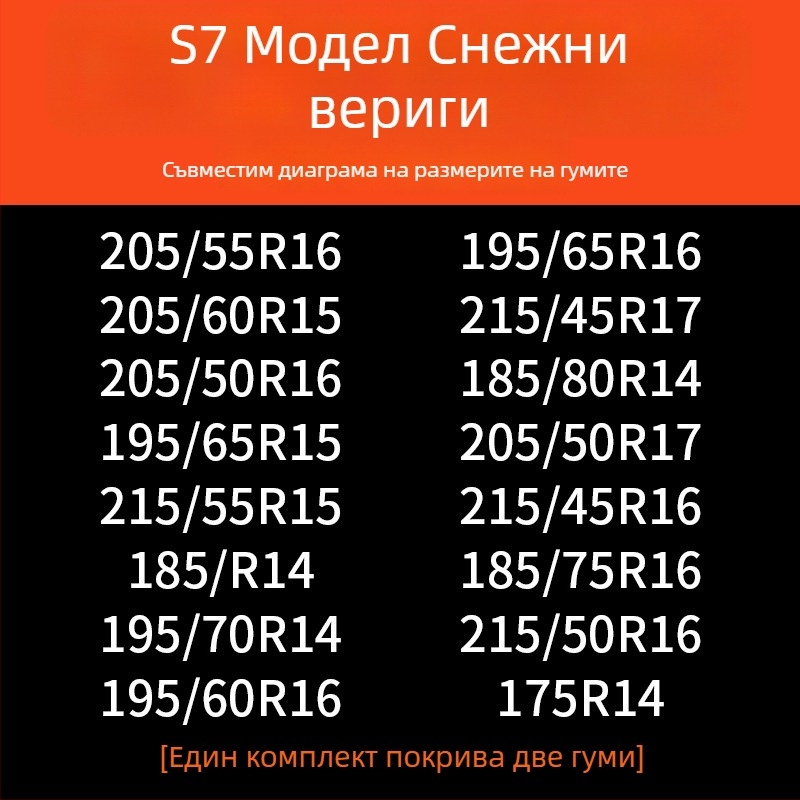 S7 Модел Снежни вериги

Съвместим диаграма на размерите на гумите

205/55R16
205/60R15
205/50R16
195/65R15
215/55R15
185/R14
195/70R14
195/60R16

195/65R16
215/45R17
185/80R14
205/50R17
215/45R16
185/75R16
215/50R16
175R14

[Един комплект покрива две гуми]